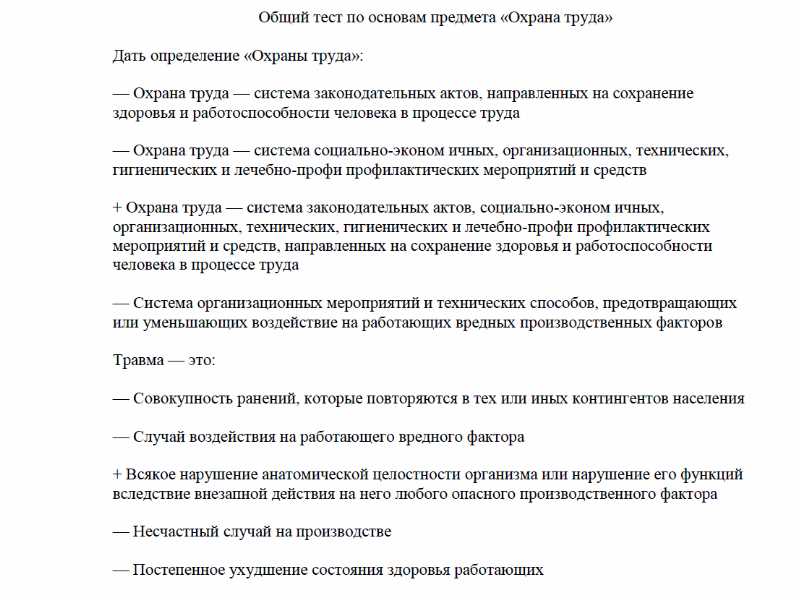 Общий тест по основам предмета «Охрана труда»

Дать определение «Охраны труда»:

— Охрана труда — система законодательных актов, направленных на сохранение здоровья и работоспособности человека в процессе труда

— Охрана труда — система социально-эконом ичных, организационных, технических, гигиенических и лечебно-профи профилактических мероприятий и средств

+ Охрана труда — система законодательных актов, социально-эконом ичных, организационных, технических, гигиенических и лечебно-профи профилактических мероприятий и средств, направленных на сохранение здоровья и работоспособности человека в процессе труда

— Система организационных мероприятий и технических способов, предотвращающих или уменьшающих воздействие на работающих вредных производственных факторов

Травма — это:

— Совокупность ранений, которые повторяются в тех или иных контингентов населения

— Случай воздействия на работающего вредного фактора

+ Всякое нарушение анатомической целостности организма или нарушение его функций вследствие внезапной действия на него любого опасного производственного фактора

— Несчастный случай на производстве

— Постепенное ухудшение состояния здоровья работающих